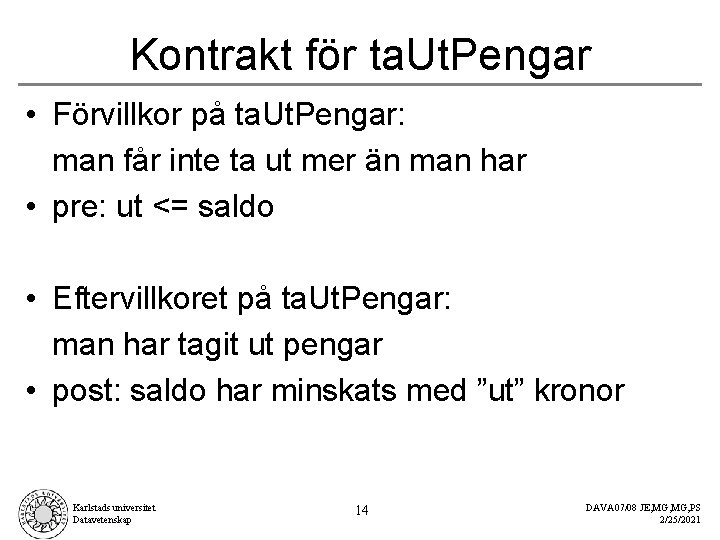 Kontrakt för taUtPengar

• Förvillkor på taUtPengar:
man får inte ta ut mer än man har
• pre: ut <= saldo

• Eftervillkoret på taUtPengar:
man har tagit ut pengar
• post: saldo har minskats med ”ut” kronor

Karlstads universitet
Datavetenskap

14

DAVA07/08 JE,MG,MG,PS
2/25/2021